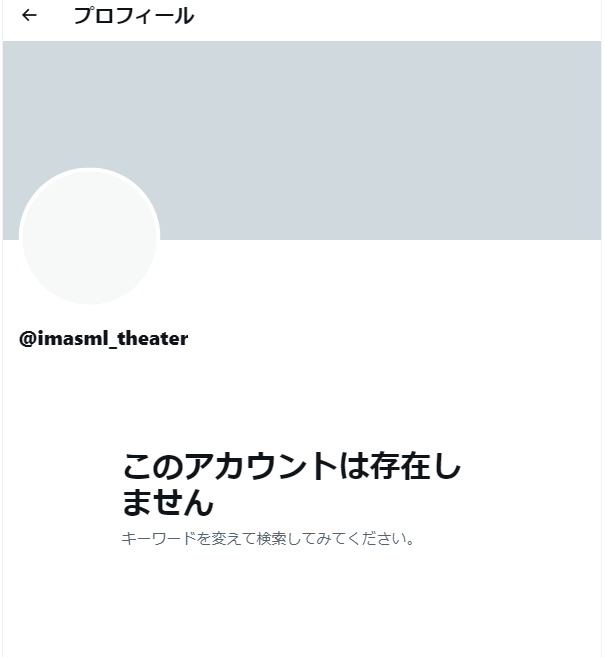 ←　プロフィール

@imasml_theater

このアカウントは存在しません

キーワードを変えて検索してみてください。